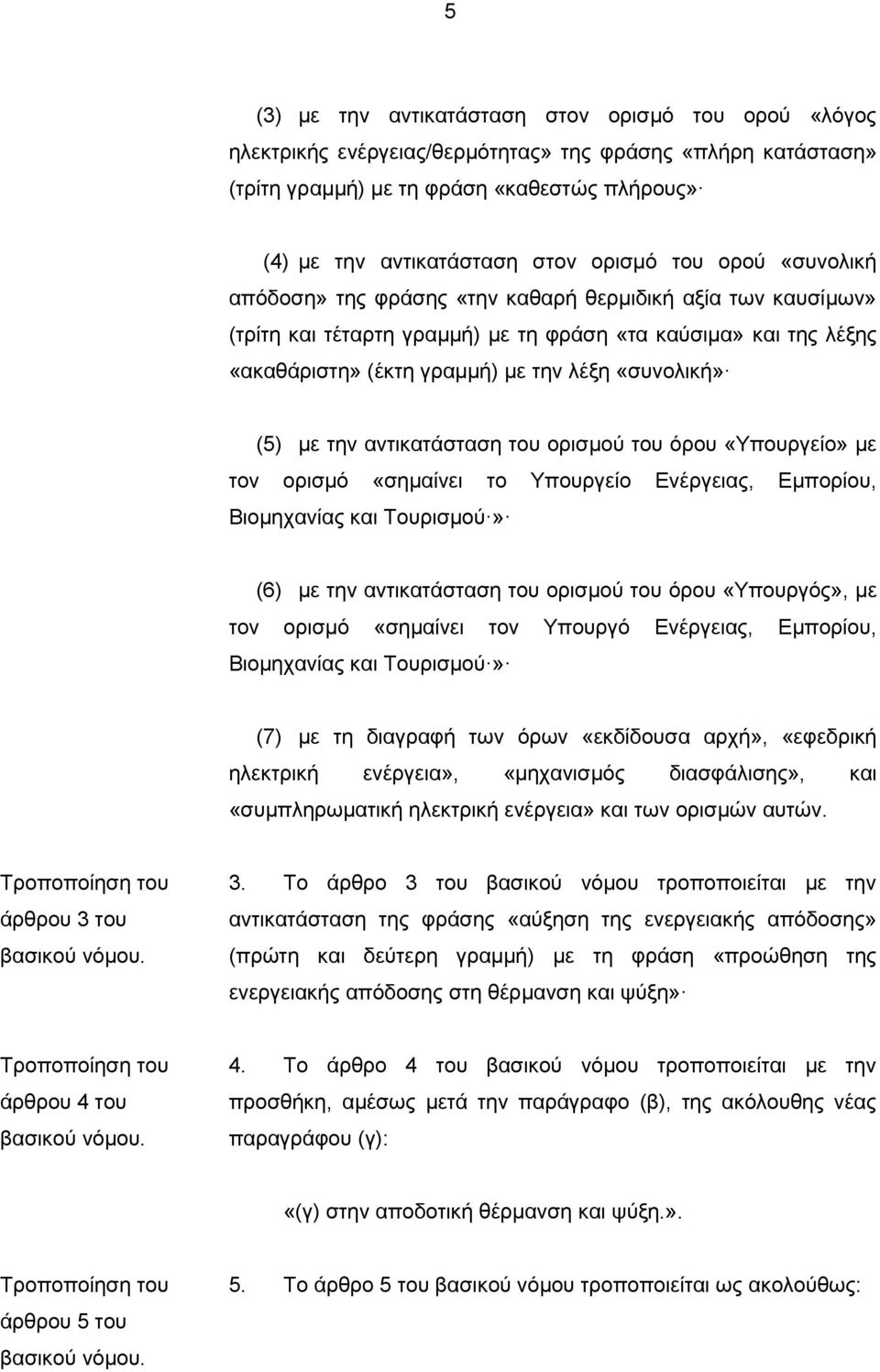 5

(3) με την αντικατάσταση στον ορισμό του ορού «λόγος ηλεκτρικής ενέργειας/θερμότητας» της φράσης «πλήρη κατάσταση» (τρίτη γραμμή) με τη φράση «καθεστώς πλήρους»·

(4) με την αντικατάσταση στον ορισμό του ορού «συνολική απόδοση» της φράσης «την καθαρή θερμιδική αξία των καυσίμων» (τρίτη και τέταρτη γραμμή) με τη φράση «τα καύσιμα» και της λέξης «ακαθάριστη» (έκτη γραμμή) με την λέξη «συνολική»·

(5) με την αντικατάσταση του ορισμού του όρου «Υπουργείο» με τον ορισμό «σημαίνει το Υπουργείο Ενέργειας, Εμπορίου, Βιομηχανίας και Τουρισμού·»·

(6) με την αντικατάσταση του ορισμού του όρου «Υπουργός», με τον ορισμό «σημαίνει τον Υπουργό Ενέργειας, Εμπορίου, Βιομηχανίας και Τουρισμού·»·

(7) με τη διαγραφή των όρων «εκδίδουσα αρχή», «εφεδρική ηλεκτρική ενέργεια», «μηχανισμός διασφάλισης», και «συμπληρωματική ηλεκτρική ενέργεια» και των ορισμών αυτών.

Τροποποίηση του άρθρου 3 του βασικού νόμου.

3. Το άρθρο 3 του βασικού νόμου τροποποιείται με την αντικατάσταση της φράσης «αύξηση της ενεργειακής απόδοσης» (πρώτη και δεύτερη γραμμή) με τη φράση «προώθηση της ενεργειακής απόδοσης στη θέρμανση και ψύξη»·

Τροποποίηση του άρθρου 4 του βασικού νόμου.

4. Το άρθρο 4 του βασικού νόμου τροποποιείται με την προσθήκη, αμέσως μετά την παράγραφο (β), της ακόλουθης νέας παραγράφου (γ):

«(γ) στην αποδοτική θέρμανση και ψύξη.».

Τροποποίηση του άρθρου 5 του βασικού νόμου.

5. Το άρθρο 5 του βασικού νόμου τροποποιείται ως ακολούθως: